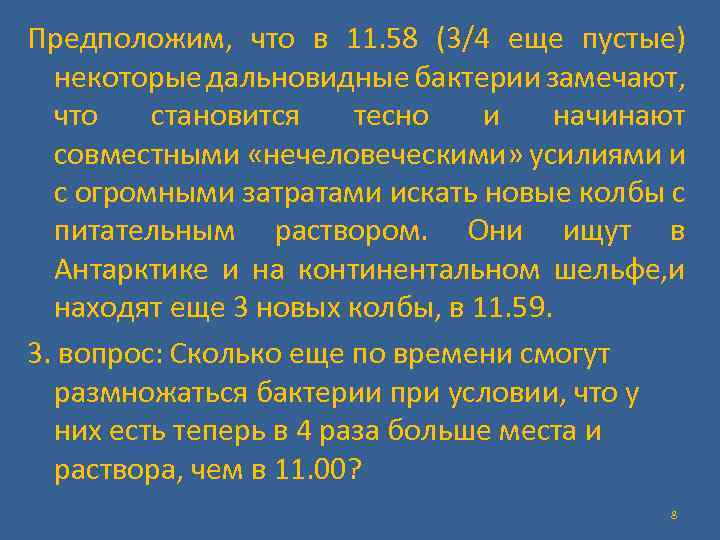 Предположим, что в 11.58 (3/4 еще пустые) некоторые дальновидные бактерии замечают, что становится тесно и начинают совместными «нечеловеческими» усилиями и с огромными затратами искать новые колбы с питательным раствором. Они ищут в Антарктике и на континентальном шельфе,и находят еще 3 новых колбы, в 11.59.

3. вопрос: Сколько еще по времени смогут размножаться бактерии при условии, что у них есть теперь в 4 раза больше места и раствора, чем в 11.00?

8